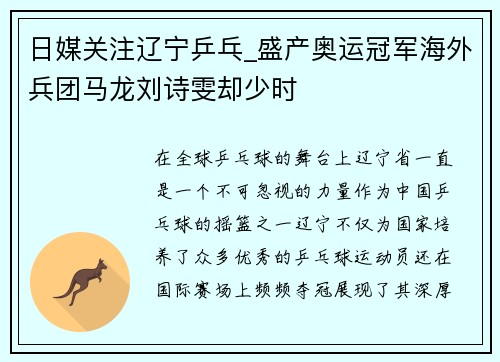 日媒关注辽宁乒乓_盛产奥运冠军海外兵团马龙刘诗雯却少时

在全球乒乓球的舞台上辽宁省一直是一个不可忽视的力量作为中国乒乓球的摇篮之一辽宁不仅为国家培养了众多优秀的乒乓球运动员还在国际赛场上频频夺冠展现了其深厚